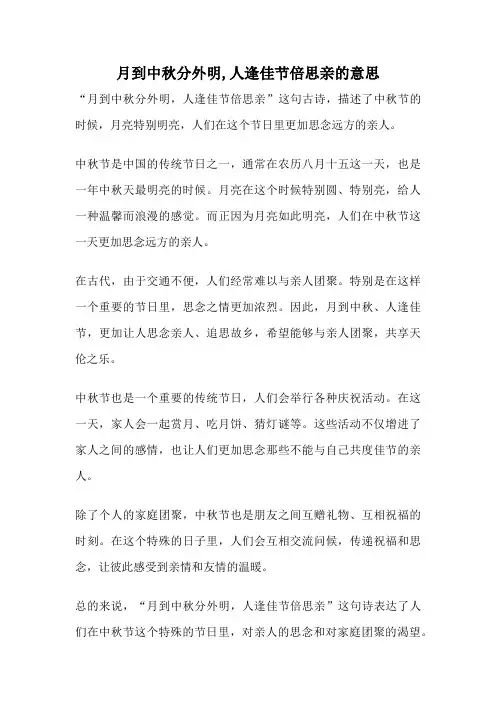 月到中秋分外明,人逢佳节倍思亲的意思

“月到中秋分外明，人逢佳节倍思亲”这句古诗，描述了中秋节的时候，月亮特别明亮，人们在这个节日里更加思念远方的亲人。

中秋节是中国的传统节日之一，通常在农历八月十五这一天，也是一年中秋天最明亮的时候。月亮在这个时候特别圆、特别亮，给人一种温馨而浪漫的感觉。而正因为月亮如此明亮，人们在中秋节这一天更加思念远方的亲人。

在古代，由于交通不便，人们经常难以与亲人团聚。特别是在这样一个重要的节日里，思念之情更加浓烈。因此，月到中秋、人逢佳节，更加让人思念亲人、追思故乡，希望能够与亲人团聚，共享天伦之乐。

中秋节也是一个重要的传统节日，人们会举行各种庆祝活动。在这一天，家人会一起赏月、吃月饼、猜灯谜等。这些活动不仅增进了家人之间的感情，也让人们更加思念那些不能与自己共度佳节的亲人。

除了个人的家庭团聚，中秋节也是朋友之间互赠礼物、互相祝福的时刻。在这个特殊的日子里，人们会互相交流问候，传递祝福和思念，让彼此感受到亲情和友情的温暖。

总的来说，“月到中秋分外明，人逢佳节倍思亲”这句诗表达了人们在中秋节这个特殊的节日里，对亲人的思念和对家庭团聚的渴望。